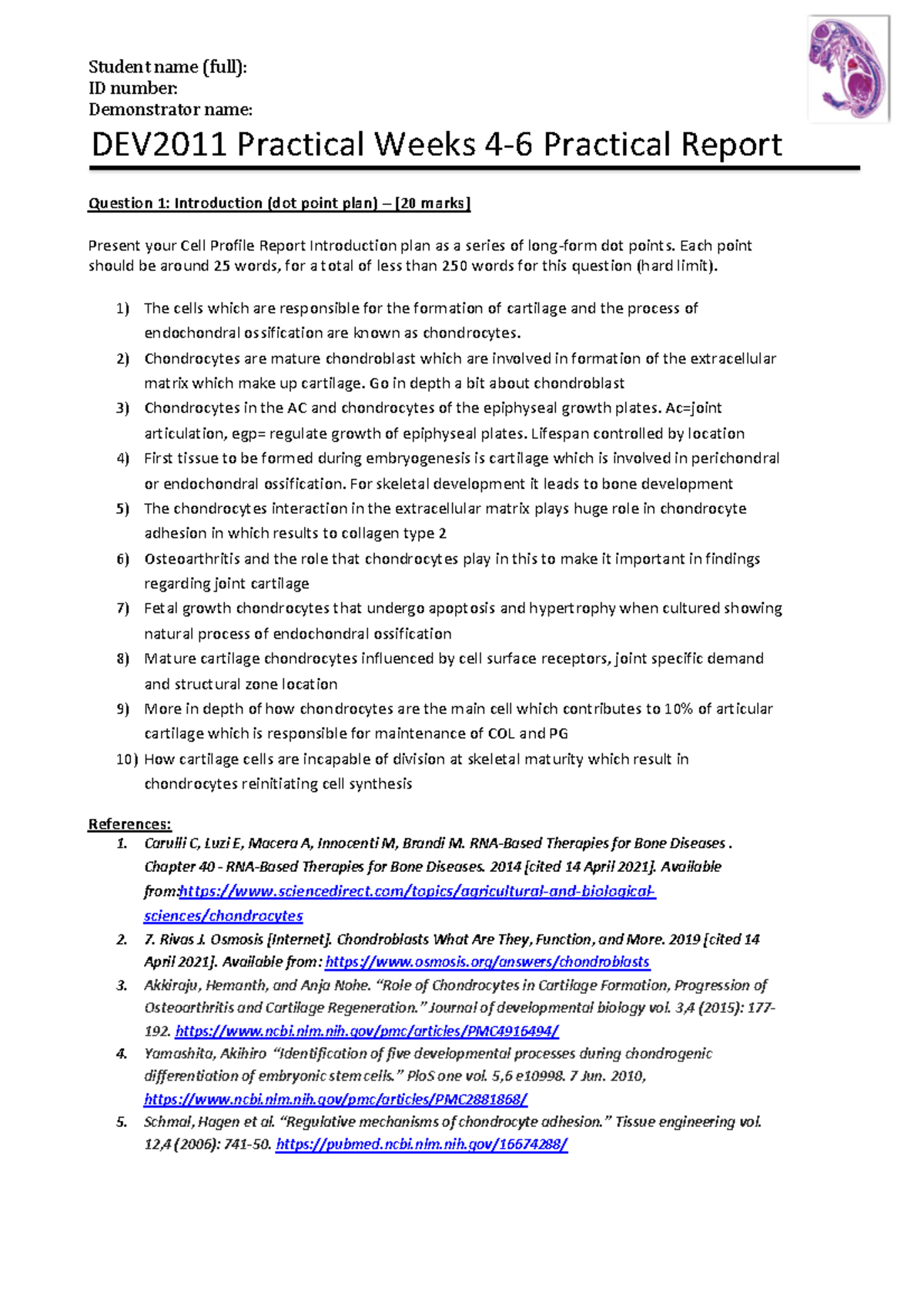 Student name (full):
ID number:
Demonstrator name:

DEV2011 Practical Weeks 4-6 Practical Report

Question 1: Introduction (dot point plan) – [20 marks]

Present your Cell Profile Report Introduction plan as a series of long-form dot points. Each point should be around 25 words, for a total of less than 250 words for this question (hard limit).

1) The cells which are responsible for the formation of cartilage and the process of endochondral ossification are known as chondrocytes.
2) Chondrocytes are mature chondroblast which are involved in formation of the extracellular matrix which make up cartilage. Go in depth a bit about chondroblast
3) Chondrocytes in the AC and chondrocytes of the epiphyseal growth plates. Ac=joint articulation, egp= regulate growth of epiphyseal plates. Lifespan controlled by location
4) First tissue to be formed during embryogenesis is cartilage which is involved in perichondral or endochondral ossification. For skeletal development it leads to bone development
5) The chondrocytes interaction in the extracellular matrix plays huge role in chondrocyte adhesion in which results to collagen type 2
6) Osteoarthritis and the role that chondrocytes play in this to make it important in findings regarding joint cartilage
7) Fetal growth chondrocytes that undergo apoptosis and hypertrophy when cultured showing natural process of endochondral ossification
8) Mature cartilage chondrocytes influenced by cell surface receptors, joint specific demand and structural zone location
9) More in depth of how chondrocytes are the main cell which contributes to 10% of articular cartilage which is responsible for maintenance of COL and PG
10) How cartilage cells are incapable of division at skeletal maturity which result in chondrocytes reinitiating cell synthesis

References:
1. Carulli C, Luzi E, Macera A, Innocenti M, Brandi M. RNA-Based Therapies for Bone Diseases . Chapter 40 - RNA-Based Therapies for Bone Diseases. 2014 [cited 14 April 2021]. Available from:https://www.sciencedirect.com/topics/agricultural-and-biological-sciences/chondrocytes
2. 7. Rivas J. Osmosis [Internet]. Chondroblasts What Are They, Function, and More. 2019 [cited 14 April 2021]. Available from: https://www.osmosis.org/answers/chondroblasts
3. Akkiraju, Hemanth, and Anja Nohe. “Role of Chondrocytes in Cartilage Formation, Progression of Osteoarthritis and Cartilage Regeneration.” Journal of developmental biology vol. 3,4 (2015): 177-192. https://www.ncbi.nlm.nih.gov/pmc/articles/PMC4916494/
4. Yamashita, Akihiro “Identification of five developmental processes during chondrogenic differentiation of embryonic stem cells.” PloS one vol. 5,6 e10998. 7 Jun. 2010, https://www.ncbi.nlm.nih.gov/pmc/articles/PMC2881868/
5. Schmal, Hagen et al. “Regulative mechanisms of chondrocyte adhesion.” Tissue engineering vol. 12,4 (2006): 741-50. https://pubmed.ncbi.nlm.nih.gov/16674288/